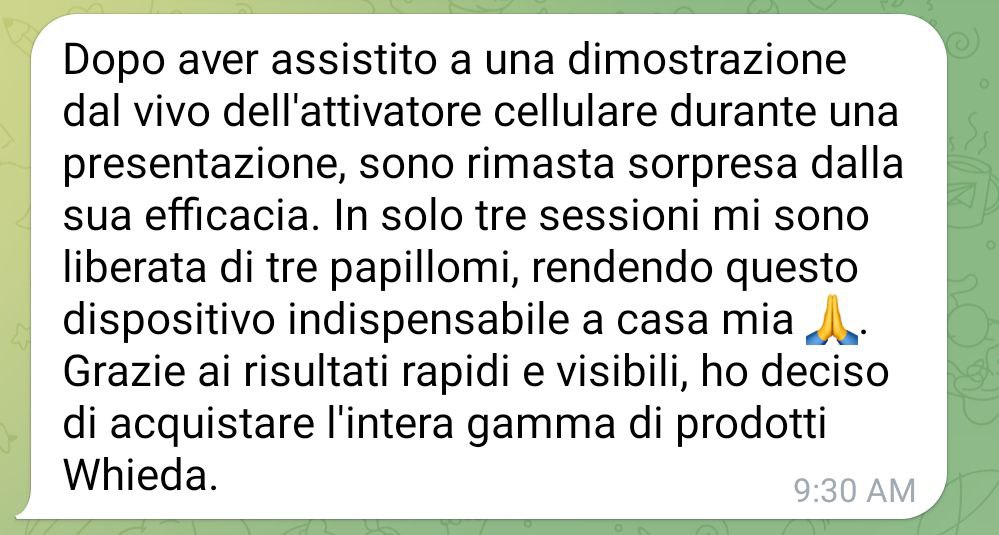 Dopo aver assistito a una dimostrazione dal vivo dell'attivatore cellulare durante una presentazione, sono rimasta sorpresa dalla sua efficacia. In solo tre sessioni mi sono liberata di tre papillomi, rendendo questo dispositivo indispensabile a casa mia 🙏. Grazie ai risultati rapidi e visibili, ho deciso di acquistare l'intera gamma di prodotti Whieda.

9:30 AM